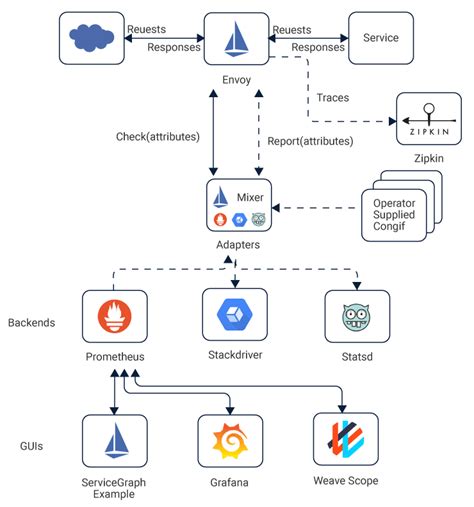 Reuests
Responses
Reuests
Responses
Service
Envoy
Traces
ZIPKIN
Zipkin
Check(attributes)
Report(attributes)
Mixer
Adapters
Operator Supplied Congif
Backends
Prometheus
Stackdriver
Statsd
GUIs
ServiceGraph Example
Grafana
Weave Scope